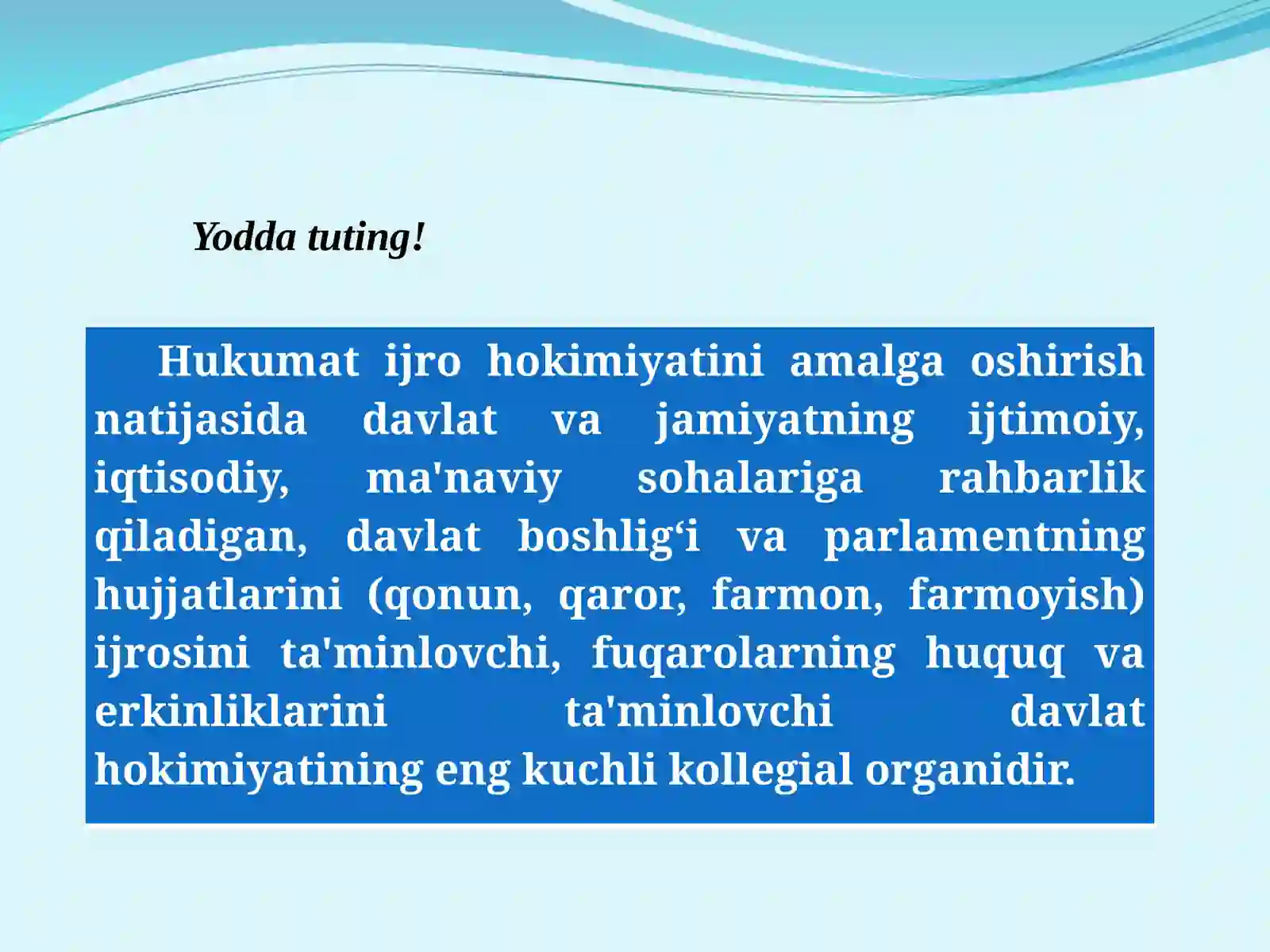 Yodda tuting!

Hukumat ijro hokimiyatini amalga oshirish natijasida davlat va jamiyatning ijtimoiy, iqtisodiy, ma'naviy sohalariga rahbarlik qiladigan, davlat boshlig‘i va parlamentning hujjatlarini (qonun, qaror, farmon, farmoyish) ijrosini ta'minlovchi, fuqarolarning huquq va erkinliklarini ta'minlovchi davlat hokimiyatining eng kuchli kollegial organidir.